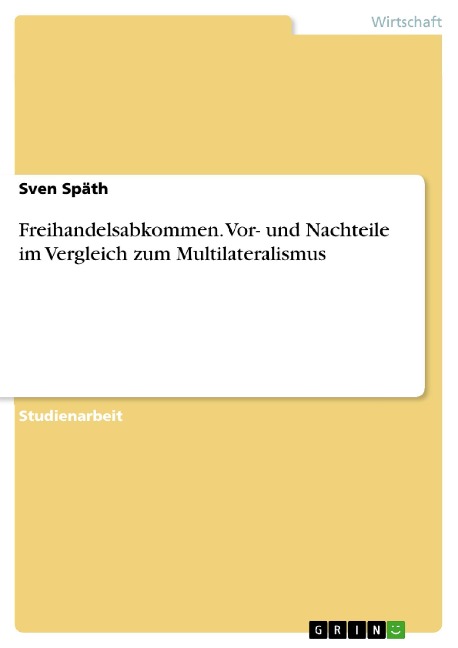 Wirtschaft

Sven Späth

Freihandelsabkommen. Vor- und Nachteile im Vergleich zum Multilateralismus

Studienarbeit

GRIN